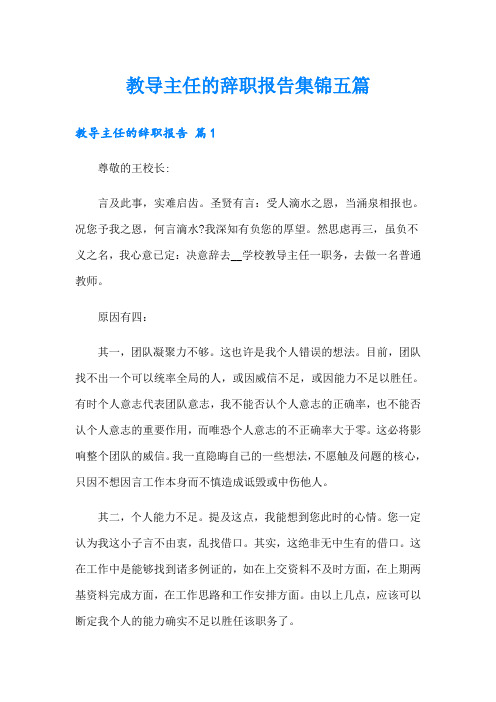 教导主任的辞职报告集锦五篇

教导主任的辞职报告 篇1

尊敬的王校长:

言及此事，实难启齿。圣贤有言：受人滴水之恩，当涌泉相报也。况您予我之恩，何言滴水?我深知有负您的厚望。然思虑再三，虽负不义之名，我心意已定：决意辞去__学校教导主任一职务，去做一名普通教师。

原因有四:

其一，团队凝聚力不够。这也许是我个人错误的想法。目前，团队找不出一个可以统率全局的人，或因威信不足，或因能力不足以胜任。有时个人意志代表团队意志，我不能否认个人意志的正确率，也不能否认个人意志的重要作用，而唯恐个人意志的不正确率大于零。这必将影响整个团队的威信。我一直隐晦自己的一些想法，不愿触及问题的核心，只因不想因言工作本身而不慎造成诋毁或中伤他人。

其二，个人能力不足。提及这点，我能想到您此时的心情。您一定认为我这小子言不由衷，乱找借口。其实，这绝非无中生有的借口。这在工作中是能够找到诸多例证的，如在上交资料不及时方面，在上期两基资料完成方面，在工作思路和工作安排方面。由以上几点，应该可以断定我个人的能力确实不足以胜任该职务了。